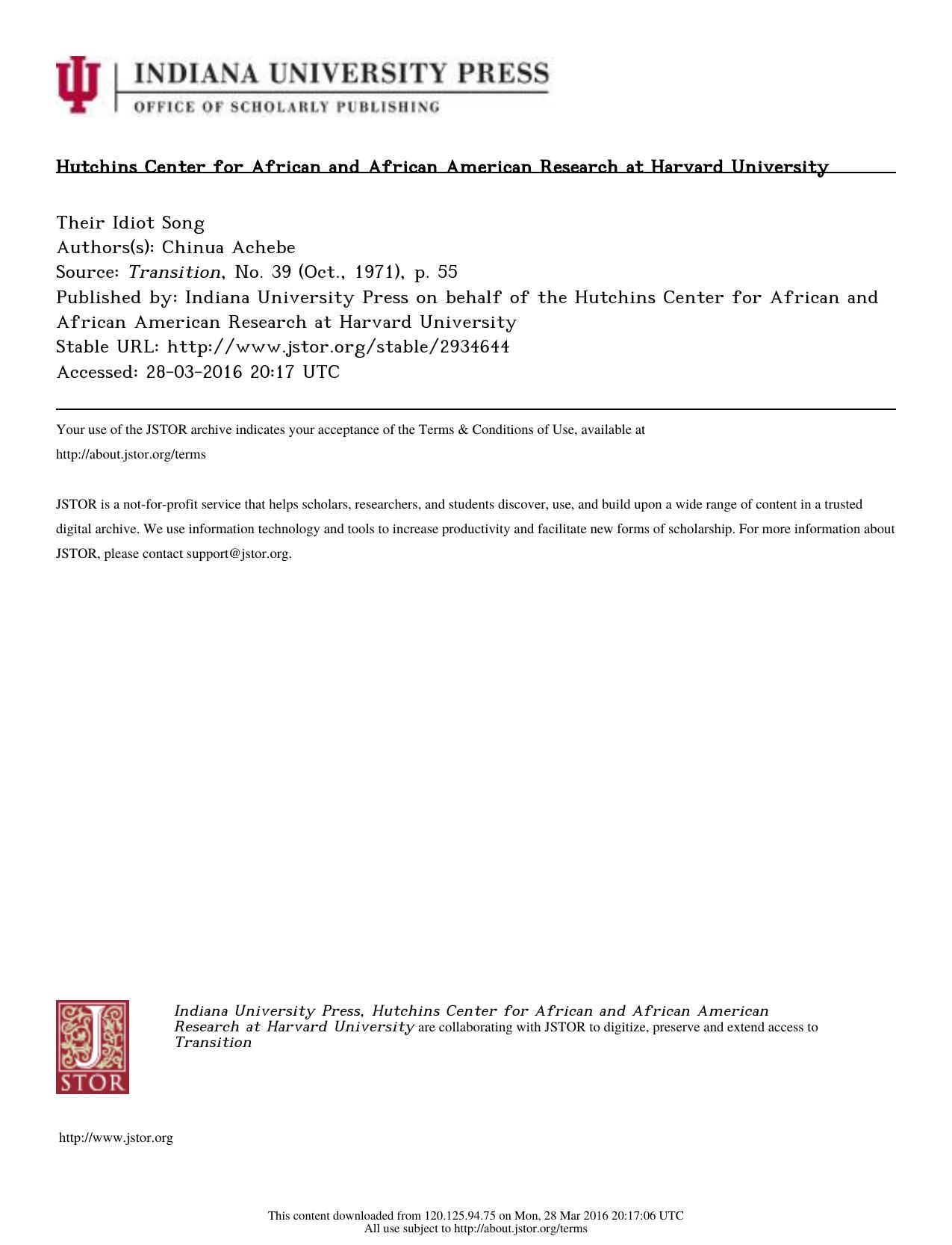 INDIANA UNIVERSITY PRESS
OFFICE OF SCHOLARLY PUBLISHING

Hutchins Center for African and African American Research at Harvard University

Their Idiot Song
Authors(s): Chinua Achebe
Source: Transition, No. 39 (Oct., 1971), p. 55
Published by: Indiana University Press on behalf of the Hutchins Center for African and African American Research at Harvard University
Stable URL: http://www.jstor.org/stable/2934644
Accessed: 28-03-2016 20:17 UTC

Your use of the JSTOR archive indicates your acceptance of the Terms & Conditions of Use, available at http://about.jstor.org/terms

JSTOR is a not-for-profit service that helps scholars, researchers, and students discover, use, and build upon a wide range of content in a trusted digital archive. We use information technology and tools to increase productivity and facilitate new forms of scholarship. For more information about JSTOR, please contact support@jstor.org.

JSTOR

Indiana University Press, Hutchins Center for African and African American Research at Harvard University are collaborating with JSTOR to digitize, preserve and extend access to Transition

http://www.jstor.org

This content downloaded from 120.125.94.75 on Mon, 28 Mar 2016 20:17:06 UTC
All use subject to http://about.jstor.org/terms